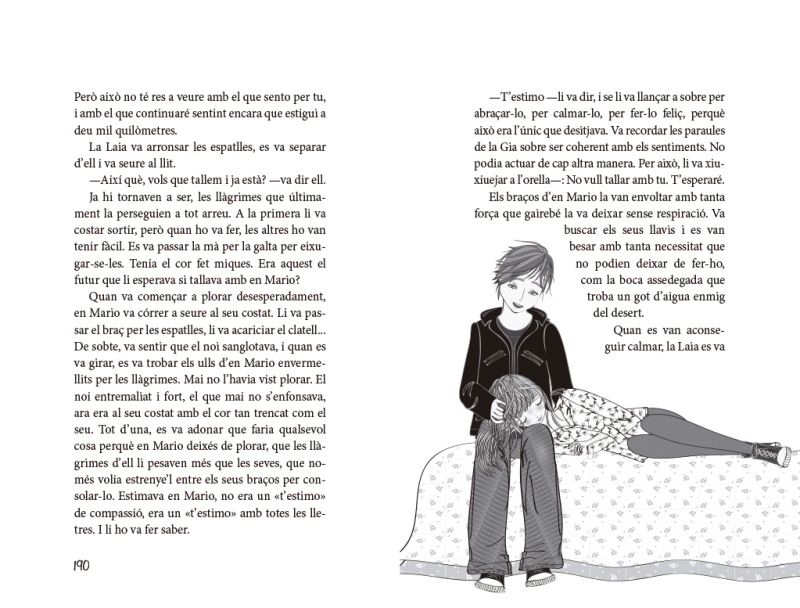 Però això no té res a veure amb el que sento per tu, i amb el que continuaré sentint encara que estigui a deu mil quilòmetres.

La Laia va arronsar les espatlles, es va separar d'ell i va seure al llit.

—Així què, vols que tallem i ja està? —va dir ell.

Ja hi tornaven a ser, les llàgrimes que últimament la perseguien a tot arreu. A la primera li va costar sortir, però quan ho va fer, les altres ho van tenir fàcil. Es va passar la mà per la galta per eixugar-se-les. Tenia el cor fet miques. Era aquest el futur que li esperava si tallava amb en Mario?

Quan va començar a plorar desesperadament, en Mario va córrer a seure al seu costat. Li va passar el braç per les espatlles, li va acariciar el clatell... De sobte, va sentir que el noi sanglotava, i quan es va girar, es va trobar els ulls d'en Mario envermellits per les llàgrimes. Mai no l'havia vist plorar. El noi entremaliat i fort, el que mai no s'enfonsava, ara era al seu costat amb el cor tan trencat com el seu. Tot d'una, es va adonar que faria qualsevol cosa perquè en Mario deixés de plorar, que les llàgrimes d'ell li pesaven més que les seves, que només volia estrenye'l entre els seus braços per consolar-lo. Estimava en Mario, no era un «t'estimo» de compassió, era un «t'estimo» amb totes les lletres. I li ho va fer saber.

190

—T'estimo —li va dir, i se li va llançar a sobre per abraçar-lo, per calmar-lo, per fer-lo feliç, perquè això era l'únic que desitjava. Va recordar les paraules de la Gia sobre ser coherent amb els sentiments. No podia actuar de cap altra manera. Per això, li va xiuxiuejar a l'orella—: No vull tallar amb tu. T'esperaré.

Els braços d'en Mario la van envoltar amb tanta força que gairebé la va deixar sense respiració. Va buscar els seus llavis i es van besar amb tanta necessitat que no podien deixar de fer-ho, com la boca assedegada que troba un got d'aigua enmig del desert.

Quan es van aconseguir calmar, la Laia es va